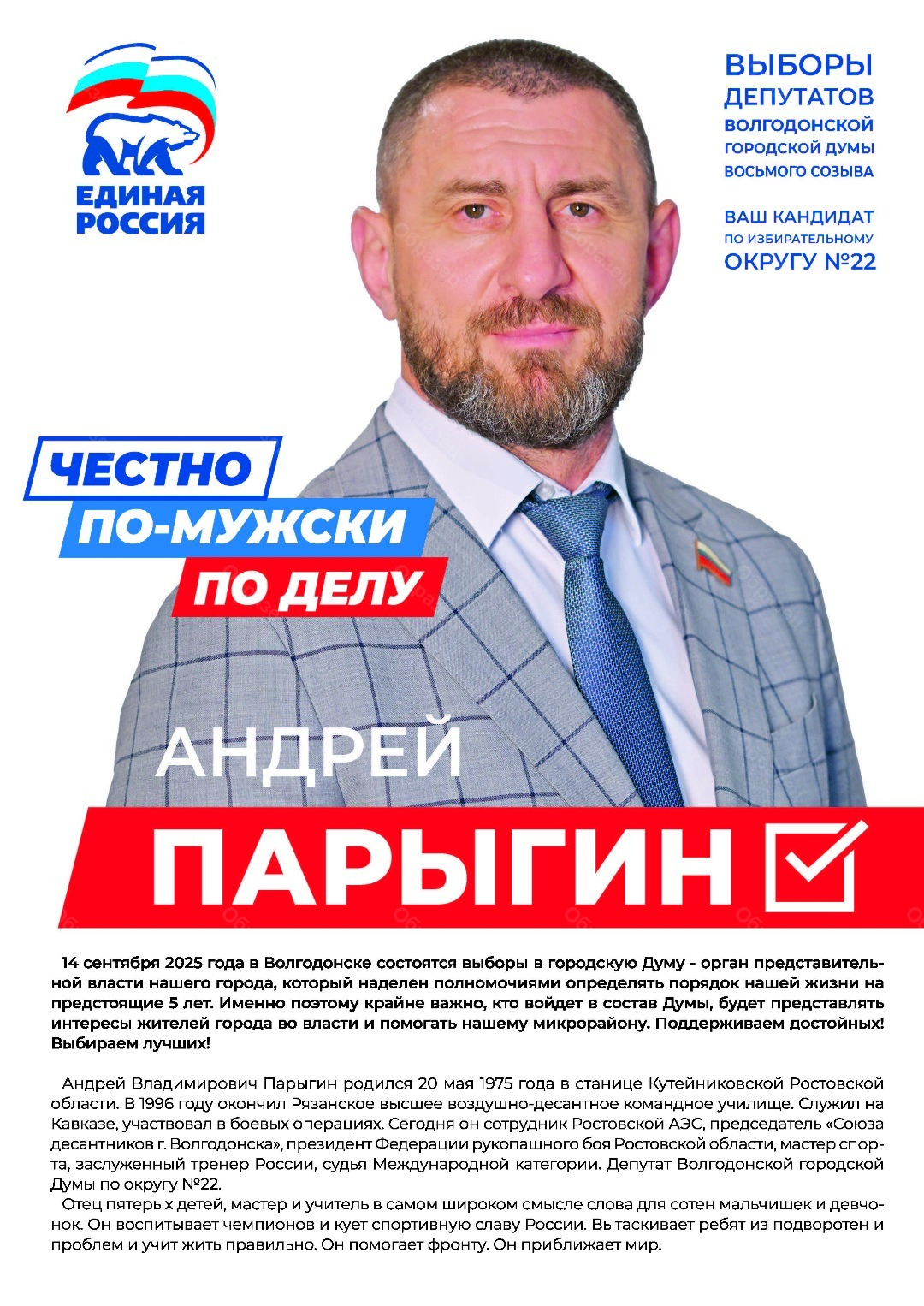 ЕДИНАЯ
РОССИЯ

ВЫБОРЫ
ДЕПУТАТОВ
ВОЛГОДОНСКОЙ
ГОРОДСКОЙ ДУМЫ
ВОСЬМОГО СОЗЫВА

ВАШ КАНДИДАТ
ПО ИЗБИРАТЕЛЬНОМУ
ОКРУГУ №22

ЧЕСТНО
ПО-МУЖСКИ
ПО ДЕЛУ

АНДРЕЙ
ПАРЫГИН ☑

14 сентября 2025 года в Волгодонске состоятся выборы в городскую Думу - орган представительной власти нашего города, который наделен полномочиями определять порядок нашей жизни на предстоящие 5 лет. Именно поэтому крайне важно, кто войдет в состав Думы, будет представлять интересы жителей города во власти и помогать нашему микрорайону. Поддерживаем достойных! Выбираем лучших!

Андрей Владимирович Парыгин родился 20 мая 1975 года в станице Кутейниковской Ростовской области. В 1996 году окончил Рязанское высшее воздушно-десантное командное училище. Служил на Кавказе, участвовал в боевых операциях. Сегодня он сотрудник Ростовской АЭС, председатель «Союза десантников г. Волгодонска», президент Федерации рукопашного боя Ростовской области, мастер спорта, заслуженный тренер России, судья Международной категории. Депутат Волгодонской городской Думы по округу №22.

Отец пятерых детей, мастер и учитель в самом широком смысле слова для сотен мальчишек и девчонок. Он воспитывает чемпионов и кует спортивную славу России. Вытаскивает ребят из подворотен и проблем и учит жить правильно. Он помогает фронту. Он приближает мир.